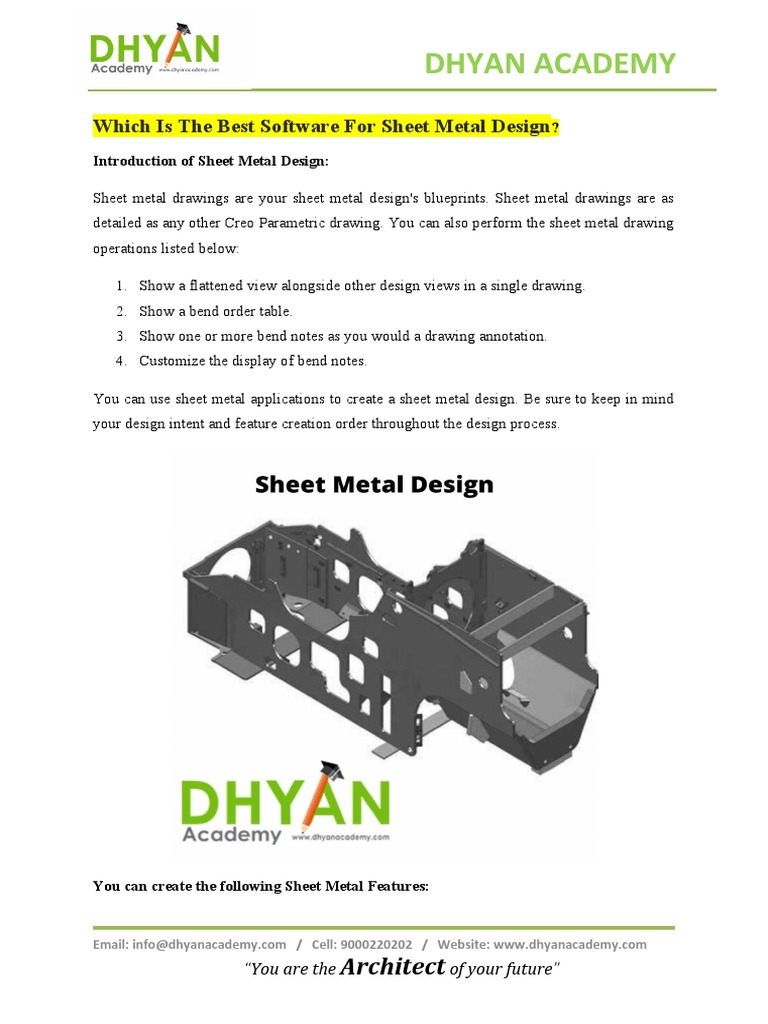 DHYAN Academy www.dhyanacademy.com

DHYAN ACADEMY

Which Is The Best Software For Sheet Metal Design?

Introduction of Sheet Metal Design:

Sheet metal drawings are your sheet metal design's blueprints. Sheet metal drawings are as detailed as any other Creo Parametric drawing. You can also perform the sheet metal drawing operations listed below:

1. Show a flattened view alongside other design views in a single drawing.
2. Show a bend order table.
3. Show one or more bend notes as you would a drawing annotation.
4. Customize the display of bend notes.

You can use sheet metal applications to create a sheet metal design. Be sure to keep in mind your design intent and feature creation order throughout the design process.

Sheet Metal Design

DHYAN Academy www.dhyanacademy.com

You can create the following Sheet Metal Features:

Email: info@dhyanacademy.com / Cell: 9000220202 / Website: www.dhyanacademy.com

"You are the Architect of your future"